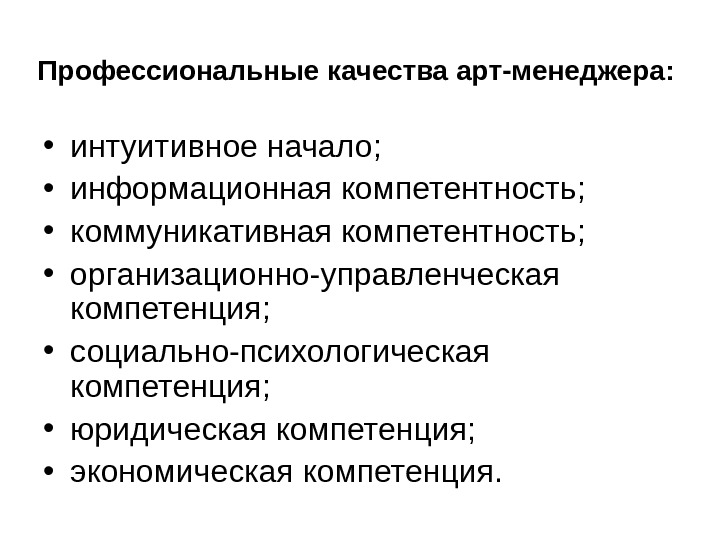 Профессиональные качества арт-менеджера:

• интуитивное начало;
• информационная компетентность;
• коммуникативная компетентность;
• организационно-управленческая компетенция;
• социально-психологическая компетенция;
• юридическая компетенция;
• экономическая компетенция.